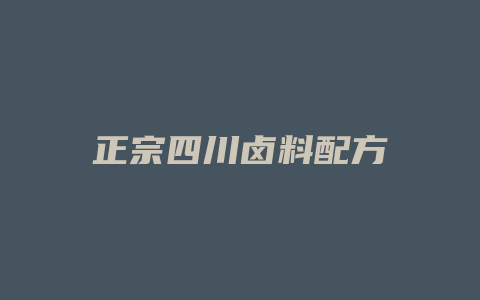 正宗四川卤料配方